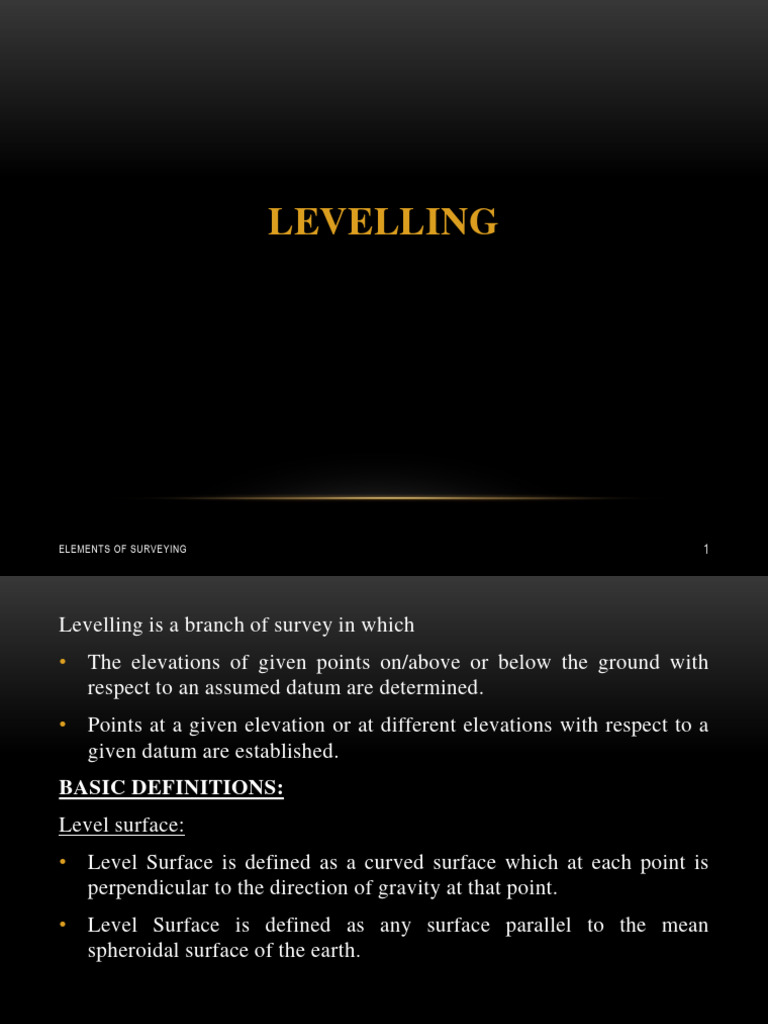 LEVELLING

ELEMENTS OF SURVEYING

1

Levelling is a branch of survey in which

• The elevations of given points on/above or below the ground with respect to an assumed datum are determined.

• Points at a given elevation or at different elevations with respect to a given datum are established.

BASIC DEFINITIONS:

Level surface:

• Level Surface is defined as a curved surface which at each point is perpendicular to the direction of gravity at that point.

• Level Surface is defined as any surface parallel to the mean spheroidal surface of the earth.